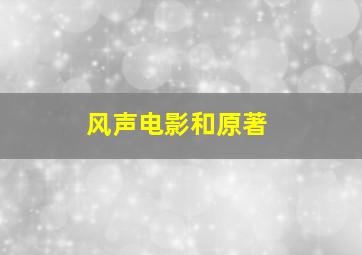 风声电影和原著